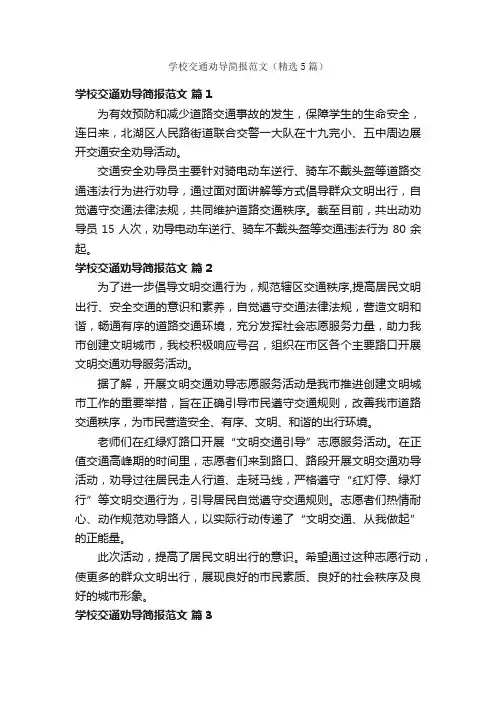 学校交通劝导简报范文（精选5篇）

学校交通劝导简报范文 篇1

为有效预防和减少道路交通事故的发生，保障学生的生命安全，连日来，北湖区人民路街道联合交警一大队在十九完小、五中周边展开交通安全劝导活动。

交通安全劝导员主要针对骑电动车逆行、骑车不戴头盔等道路交通违法行为进行劝导，通过面对面讲解等方式倡导群众文明出行，自觉遵守交通法律法规，共同维护道路交通秩序。截至目前，共出动劝导员 15 人次，劝导电动车逆行、骑车不戴头盔等交通违法行为 80 余起。

学校交通劝导简报范文 篇2

为了进一步倡导文明交通行为，规范辖区交通秩序,提高居民文明出行、安全交通的意识和素养，自觉遵守交通法律法规，营造文明和谐，畅通有序的道路交通环境，充分发挥社会志愿服务力量，助力我市创建文明城市，我校积极响应号召，组织在市区各个主要路口开展文明交通劝导服务活动。

据了解，开展文明交通劝导志愿服务活动是我市推进创建文明城市工作的重要举措，旨在正确引导市民遵守交通规则，改善我市道路交通秩序，为市民营造安全、有序、文明、和谐的出行环境。

老师们在红绿灯路口开展“文明交通引导”志愿服务活动。在正值交通高峰期的时间里，志愿者们来到路口、路段开展文明交通劝导活动，劝导过往居民走人行道、走斑马线，严格遵守“红灯停、绿灯行”等文明交通行为，引导居民自觉遵守交通规则。志愿者们热情耐心、动作规范劝导路人，以实际行动传递了“文明交通、从我做起”的正能量。

此次活动，提高了居民文明出行的意识。希望通过这种志愿行动，使更多的群众文明出行，展现良好的市民素质、良好的社会秩序及良好的城市形象。

学校交通劝导简报范文 篇3